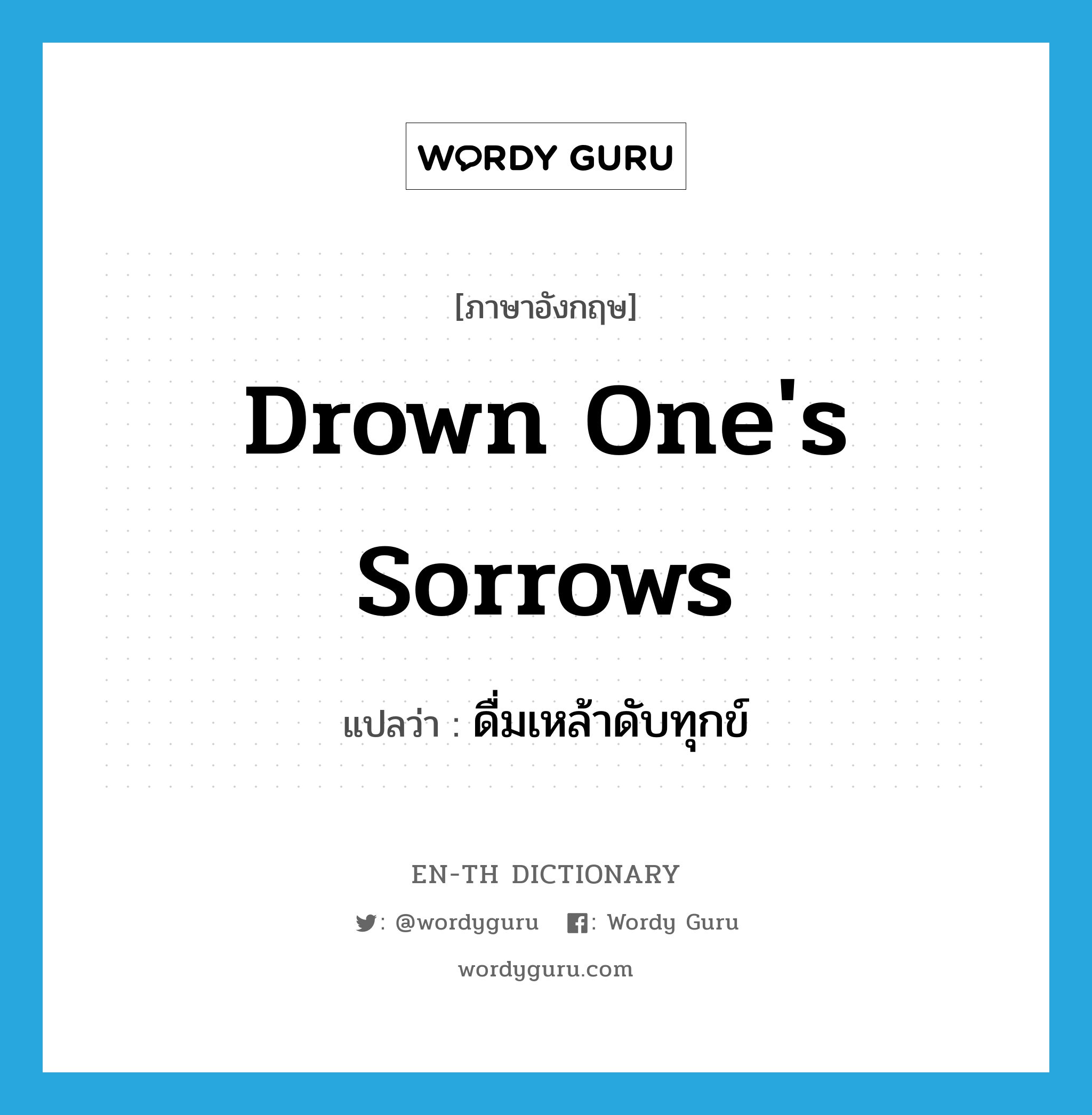 WORDY GURU

[ภาษาอังกฤษ]

Drown One's Sorrows

แปลว่า : ดื่มเหล้าดับทุกข์

EN-TH DICTIONARY

: @wordyguru : Wordy Guru

wordyguru.com